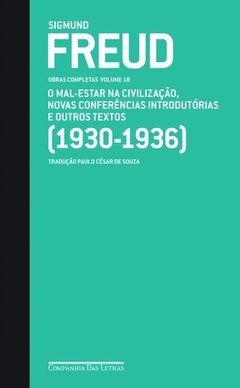 SIGMUND
FREUD

OBRAS COMPLETAS VOLUME 18

O MAL-ESTAR NA CIVILIZAÇÃO, NOVAS CONFERÊNCIAS INTRODUTÓRIAS E OUTROS TEXTOS
(1930-1936)

TRADUÇÃO PAULO CÉSAR DE SOUZA

COMPANHIA DAS LETRAS